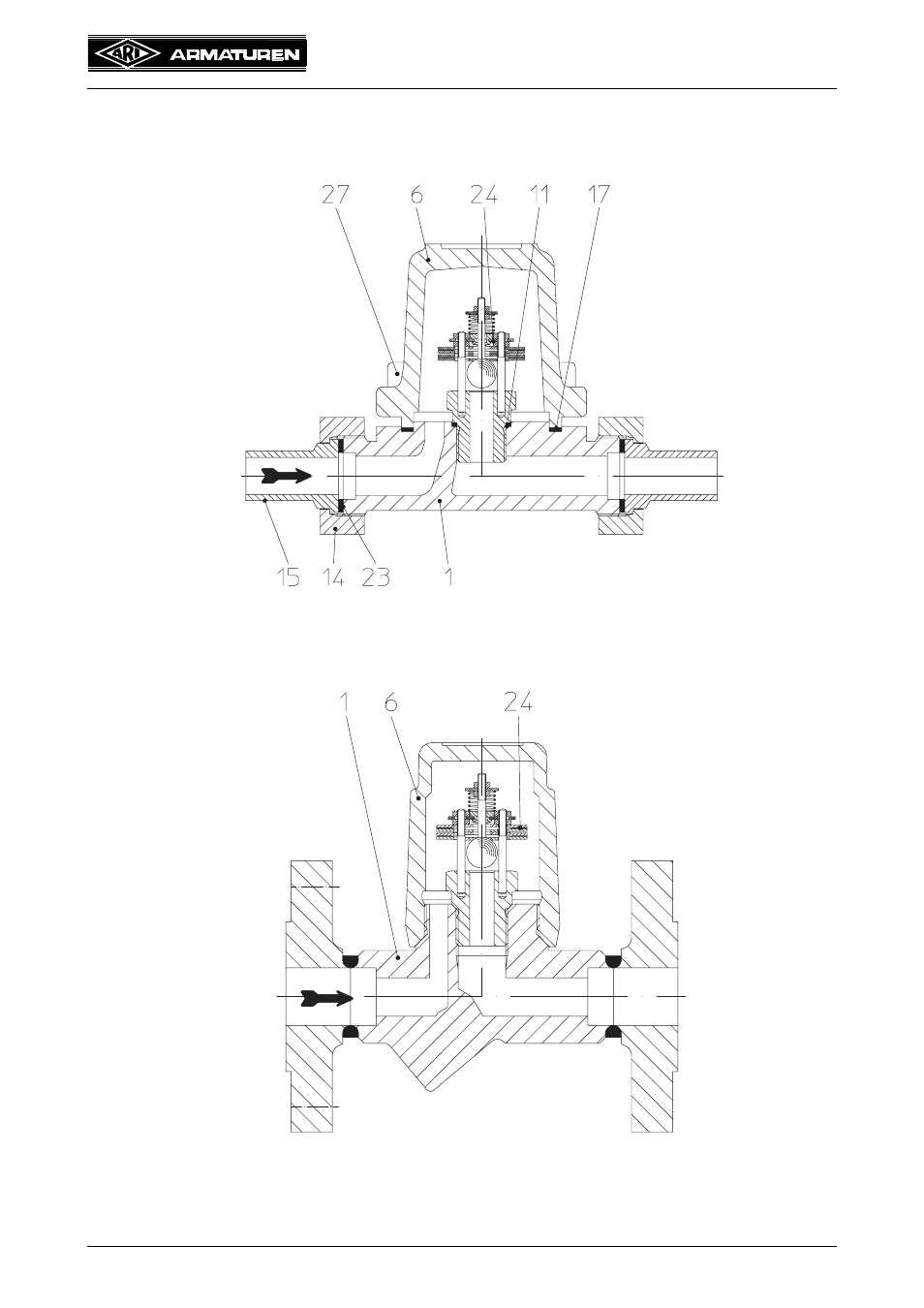 ARI ARMATUREN

27 6 24 11 17

15 14 23 1

1 6 24